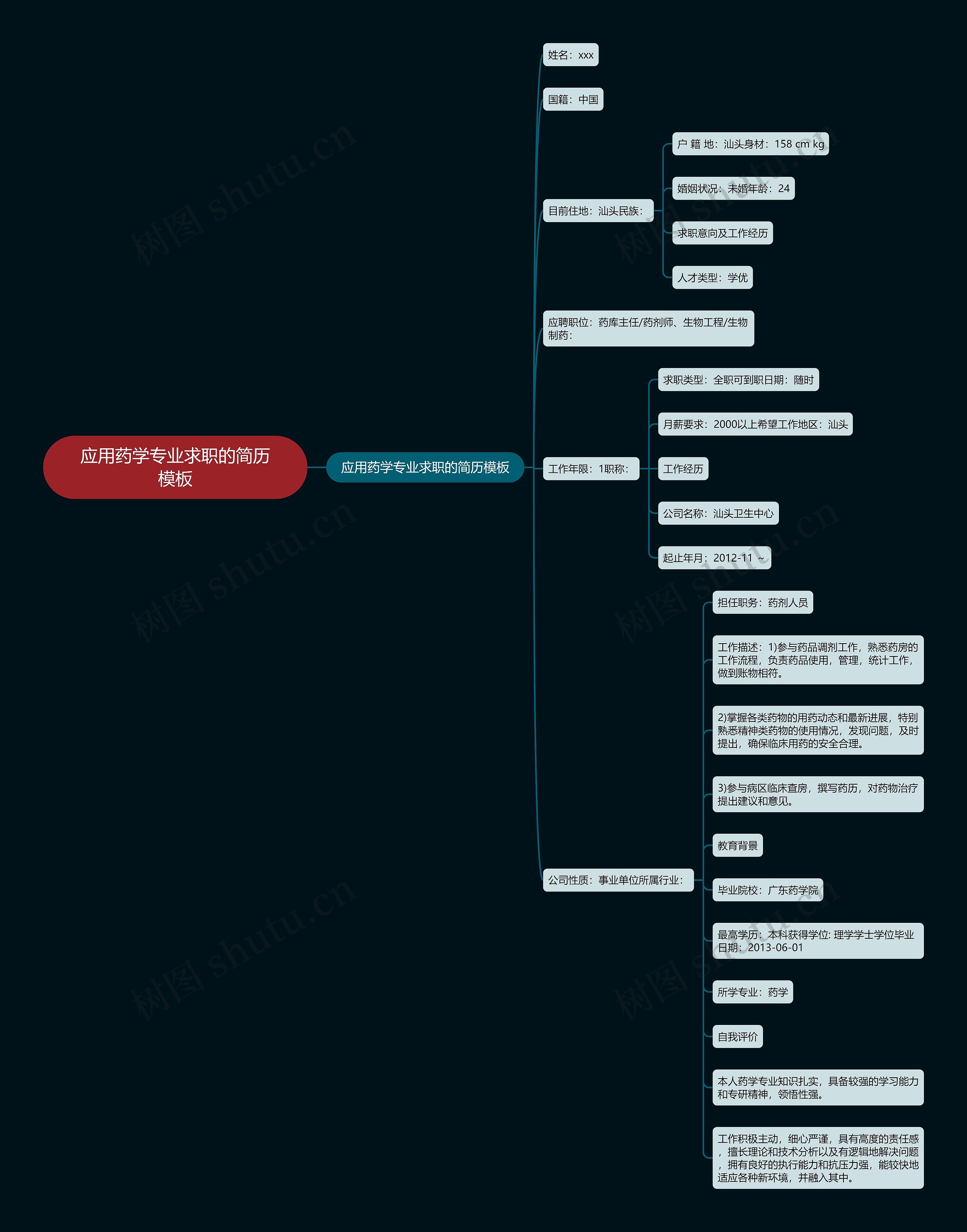 应用药学专业求职的简历模板

应用药学专业求职的简历模板

姓名：xxx

国籍：中国

目前住地：汕头民族：

户 籍 地：汕头身材：158 cm kg

婚姻状况：未婚年龄：24

求职意向及工作经历

人才类型：学优

应聘职位：药库主任/药剂师、生物工程/生物制药：

工作年限：1职称：

求职类型：全职可到职日期：随时

月薪要求：2000以上希望工作地区：汕头

工作经历

公司名称：汕头卫生中心

起止年月：2012-11 ~

公司性质：事业单位所属行业：

担任职务：药剂人员

工作描述：1)参与药品调剂工作，熟悉药房的工作流程，负责药品使用，管理，统计工作，做到账物相符。

2)掌握各类药物的用药动态和最新进展，特别熟悉精神类药物的使用情况，发现问题，及时提出，确保临床用药的安全合理。

3)参与病区临床查房，撰写药历，对药物治疗提出建议和意见。

教育背景

毕业院校：广东药学院

最高学历：本科获得学位: 理学学士学位毕业日期：2013-06-01

所学专业：药学

自我评价

本人药学专业知识扎实，具备较强的学习能力和专研精神，领悟性强。

工作积极主动，细心严谨，具有高度的责任感，擅长理论和技术分析以及有逻辑地解决问题，拥有良好的执行能力和抗压力强，能较快地适应各种新环境，并融入其中。

树图 shutu.cn